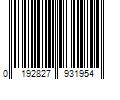 0 192827 931954